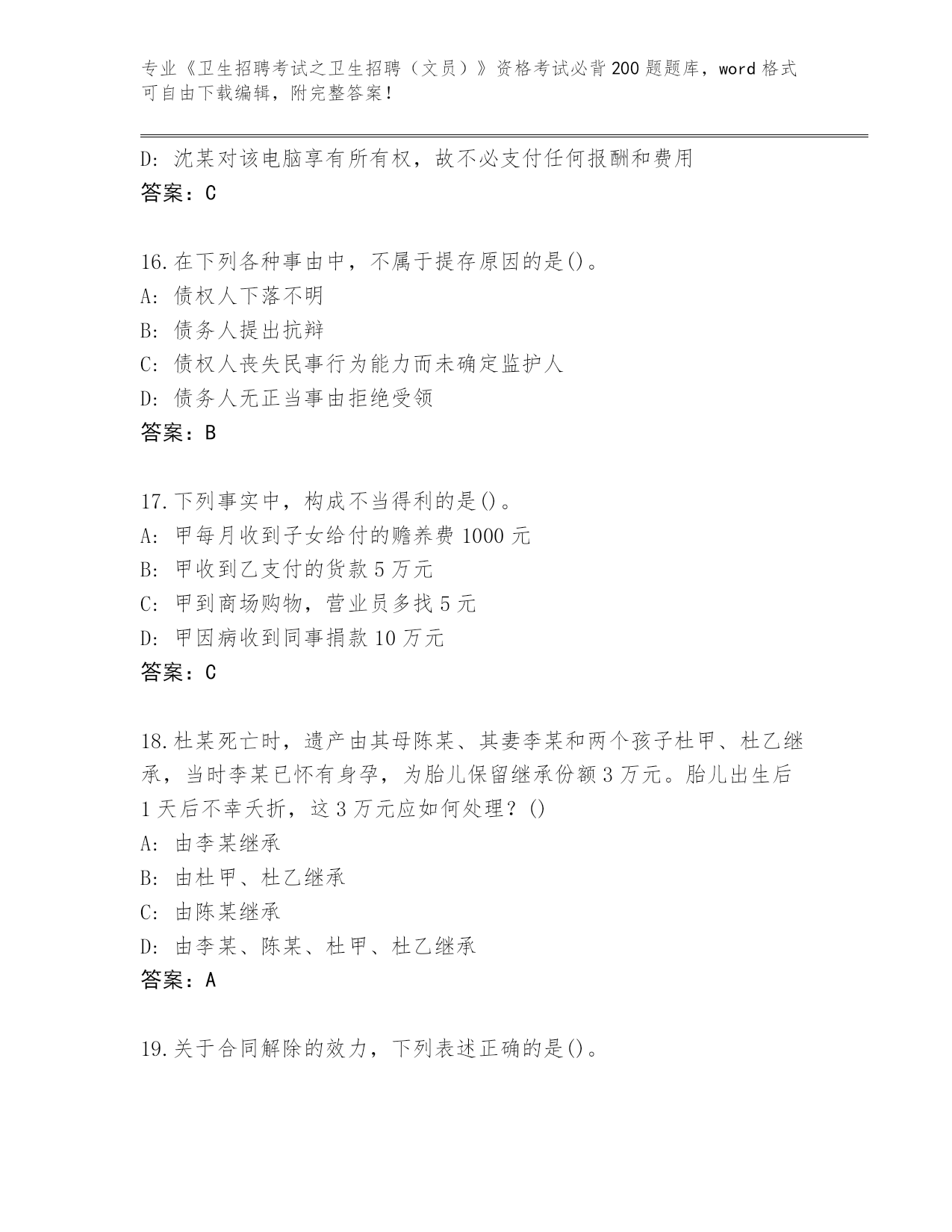 专业《卫生招聘考试之卫生招聘（文员）》资格考试必背200题题库，word格式可自由下载编辑，附完整答案！

D: 沈某对该电脑享有所有权，故不必支付任何报酬和费用
答案：C

16.在下列各种事由中，不属于提存原因的是()。
A: 债权人下落不明
B: 债务人提出抗辩
C: 债权人丧失民事行为能力而未确定监护人
D: 债务人无正当事由拒绝受领
答案：B

17.下列事实中，构成不当得利的是()。
A: 甲每月收到子女给付的赡养费1000元
B: 甲收到乙支付的货款5万元
C: 甲到商场购物，营业员多找5元
D: 甲因病收到同事捐款10万元
答案：C

18.杜某死亡时，遗产由其母陈某、其妻李某和两个孩子杜甲、杜乙继承，当时李某已怀有身孕，为胎儿保留继承份额3万元。胎儿出生后1天后不幸夭折，这3万元应如何处理？()
A: 由李某继承
B: 由杜甲、杜乙继承
C: 由陈某继承
D: 由李某、陈某、杜甲、杜乙继承
答案：A

19.关于合同解除的效力，下列表述正确的是()。